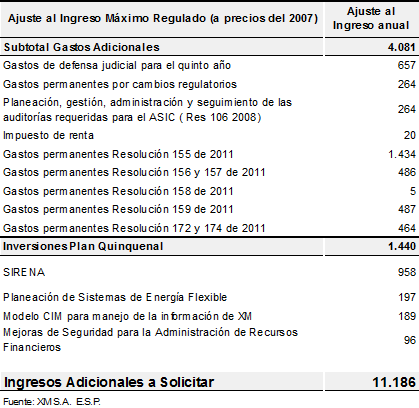 | Ajuste al Ingreso Máximo Regulado (a precios del 2007) | Ajuste al Ingreso anual |
|---|---|
| Subtotal Gastos Adicionales | 4.081 |
| Gastos de defensa judicial para el quinto año | 657 |
| Gastos permanentes por cambios regulatorios | 264 |
| Planeación, gestión, administración y seguimiento de las auditorías requeridas para el ASIC ( Res 106 2008) | 264 |
| Impuesto de renta | 20 |
| Gastos permanentes Resolución 155 de 2011 | 1.434 |
| Gastos permanentes Resolución 156 y 157 de 2011 | 486 |
| Gastos permanentes Resolución 158 de 2011 | 5 |
| Gastos permanentes Resolución 159 de 2011 | 487 |
| Gastos permanentes Resolución 172 y 174 de 2011 | 464 |
| Inversiones Plan Quinquenal | 1.440 |
| SIRENA | 958 |
| Planeación de Sistemas de Energía Flexible | 197 |
| Modelo CIM para manejo de la información de XM | 189 |
| Mejoras de Seguridad para la Administración de Recursos Financieros | 96 |
| Ingresos Adicionales a Solicitar | 11.186 |

Fuente: XM S.A. E.S.P.